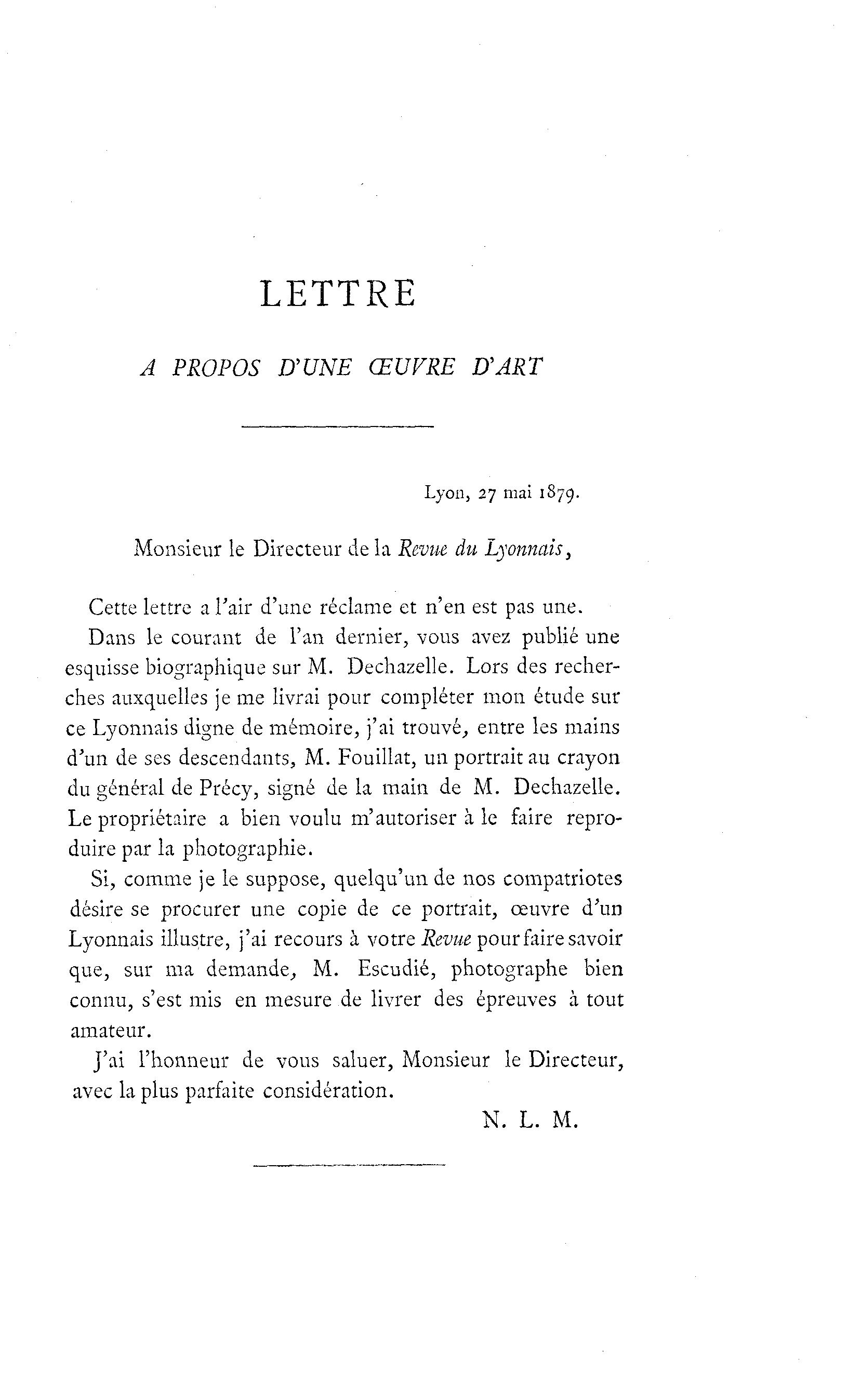 LETTRE

A PROPOS D'UNE ŒUVRE D'ART

Lyon, 27 mai 1879.

Monsieur le Directeur de la Revue du Lyonnais,

Cette lettre a l'air d'une réclame et n'en est pas une.

Dans le courant de l'an dernier, vous avez publié une esquisse biographique sur M. Dechazelle. Lors des recherches auxquelles je me livrai pour compléter mon étude sur ce Lyonnais digne de mémoire, j'ai trouvé, entre les mains d'un de ses descendants, M. Fouillat, un portrait au crayon du général de Précy, signé de la main de M. Dechazelle. Le propriétaire a bien voulu m'autoriser à le faire reproduire par la photographie.

Si, comme je le suppose, quelqu'un de nos compatriotes désire se procurer une copie de ce portrait, œuvre d'un Lyonnais illustre, j'ai recours à votre Revue pour faire savoir que, sur ma demande, M. Escudié, photographe bien connu, s'est mis en mesure de livrer des épreuves à tout amateur.

J'ai l'honneur de vous saluer, Monsieur le Directeur, avec la plus parfaite considération.

N. L. M.